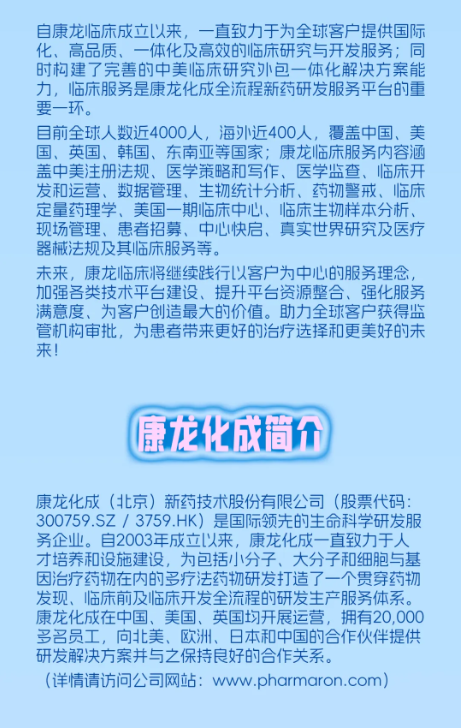 自康龙临床成立以来，一直致力于为全球客户提供国际化、高品质、一体化及高效的临床研究与开发服务；同时构建了完善的中美临床研究外包一体化解决方案能力，临床服务是康龙化成全流程新药研发服务平台的重要一环。

目前全球人数近4000人，海外近400人，覆盖中国、美国、英国、韩国、东南亚等国家；康龙临床服务内容涵盖中美注册法规、医学策略和写作、医学监查、临床开发和运营、数据管理、生物统计分析、药物警戒、临床定量药理学、美国一期临床中心、临床生物样本分析、现场管理、患者招募、中心快启、真实世界研究及医疗器械法规及其临床服务等。

未来，康龙临床将继续践行以客户为中心的服务理念，加强各类技术平台建设、提升平台资源整合、强化服务满意度、为客户创造最大的价值。助力全球客户获得监管机构审批，为患者带来更好的治疗选择和更美好的未来！

康龙化成简介

康龙化成（北京）新药技术股份有限公司（股票代码：300759.SZ / 3759.HK）是国际领先的生命科学研发服务企业。自2003年成立以来，康龙化成一直致力于人才培养和设施建设，为包括小分子、大分子和细胞与基因治疗药物在内的多疗法药物研发打造了一个贯穿药物发现、临床前及临床开发全流程的研发生产服务体系。康龙化成在中国、美国、英国均开展运营，拥有20,000多名员工，向北美、欧洲、日本和中国的合作伙伴提供研发解决方案并与之保持良好的合作关系。

（详情请访问公司网站：www.pharmaron.com）